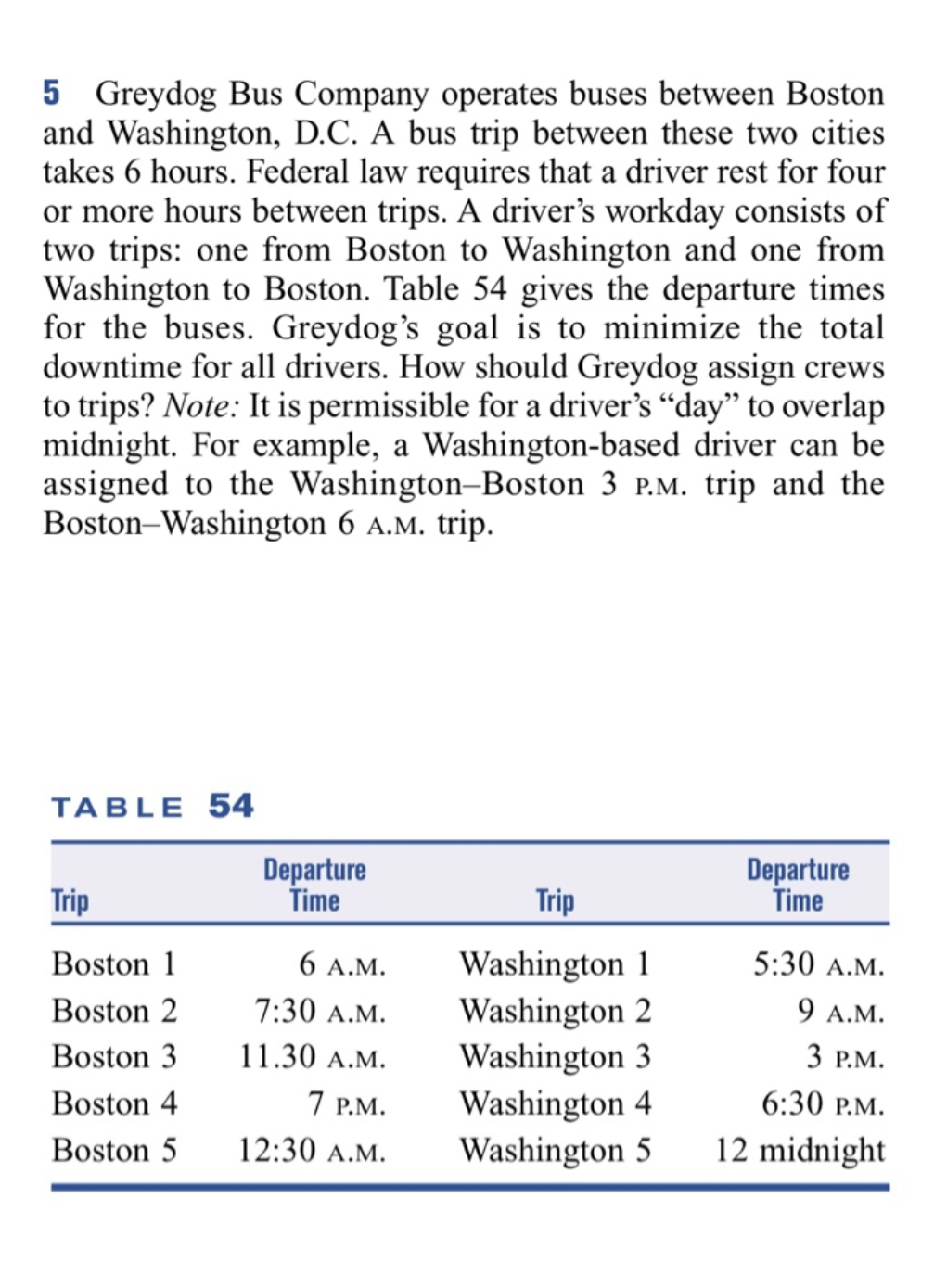 5 Greydog Bus Company operates buses between Boston and Washington, D.C. A bus trip between these two cities takes 6 hours. Federal law requires that a driver rest for four or more hours between trips. A driver's workday consists of two trips: one from Boston to Washington and one from Washington to Boston. Table 54 gives the departure times for the buses. Greydog's goal is to minimize the total downtime for all drivers. How should Greydog assign crews to trips? Note: It is permissible for a driver's "day" to overlap midnight. For example, a Washington-based driver can be assigned to the Washington–Boston 3 P.M. trip and the Boston–Washington 6 A.M. trip.

TABLE 54

| Trip | Departure Time | Trip | Departure Time |
|---|---|---|---|
| Boston 1 | 6 A.M. | Washington 1 | 5:30 A.M. |
| Boston 2 | 7:30 A.M. | Washington 2 | 9 A.M. |
| Boston 3 | 11.30 A.M. | Washington 3 | 3 P.M. |
| Boston 4 | 7 P.M. | Washington 4 | 6:30 P.M. |
| Boston 5 | 12:30 A.M. | Washington 5 | 12 midnight |